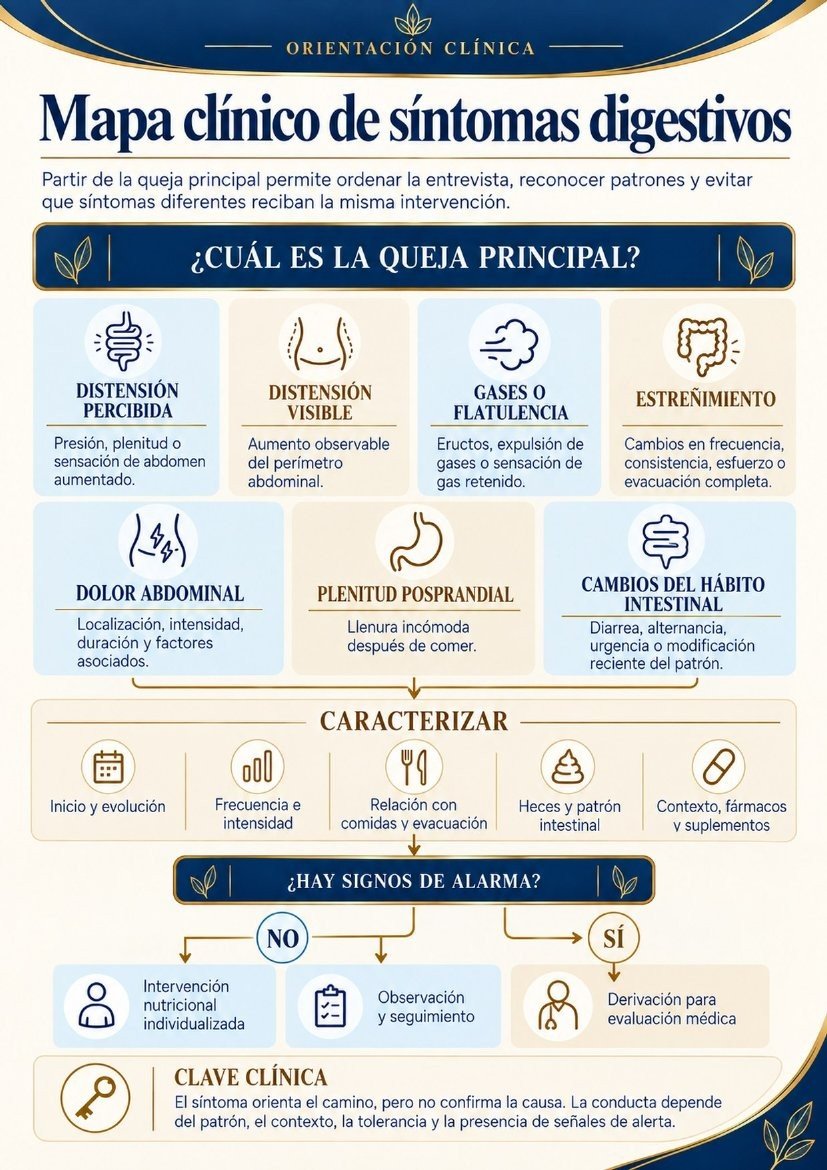 ORIENTACIÓN CLÍNICA

Mapa clínico de síntomas digestivos

Partir de la queja principal permite ordenar la entrevista, reconocer patrones y evitar que síntomas diferentes reciban la misma intervención.

¿CUÁL ES LA QUEJA PRINCIPAL?

DISTENSIÓN PERCIBIDA
Presión, plenitud o sensación de abdomen aumentado.

DISTENSIÓN VISIBLE
Aumento observable del perímetro abdominal.

GASES O FLATULENCIA
Eructos, expulsión de gases o sensación de gas retenido.

ESTREÑIMIENTO
Cambios en frecuencia, consistencia, esfuerzo o evacuación completa.

DOLOR ABDOMINAL
Localización, intensidad, duración y factores asociados.

PLENITUD POSPRANDIAL
Llenura incómoda después de comer.

CAMBIOS DEL HÁBITO INTESTINAL
Diarrea, alternancia, urgencia o modificación reciente del patrón.

CARACTERIZAR

Inicio y evolución

Frecuencia e intensidad

Relación con comidas y evacuación

Heces y patrón intestinal

Contexto, fármacos y suplementos

¿HAY SIGNOS DE ALARMA?

NO

SÍ

Intervención nutricional individualizada

Observación y seguimiento

Derivación para evaluación médica

CLAVE CLÍNICA
El síntoma orienta el camino, pero no confirma la causa. La conducta depende del patrón, el contexto, la tolerancia y la presencia de señales de alerta.